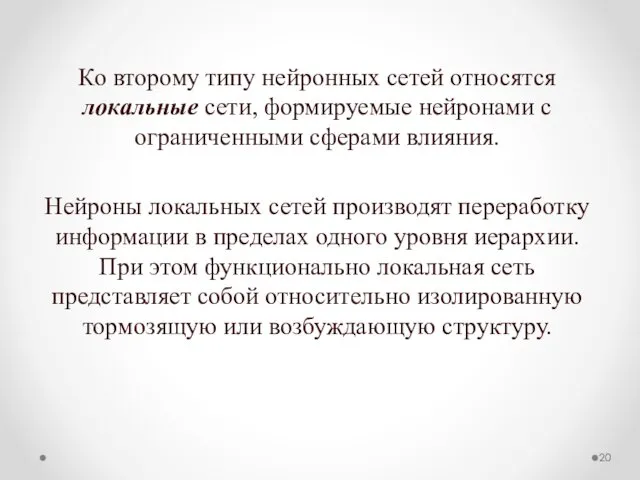 Ко второму типу нейронных сетей относятся локальные сети, формируемые нейронами с ограниченными сферами влияния.

Нейроны локальных сетей производят переработку информации в пределах одного уровня иерархии. При этом функционально локальная сеть представляет собой относительно изолированную тормозящую или возбуждающую структуру.

20